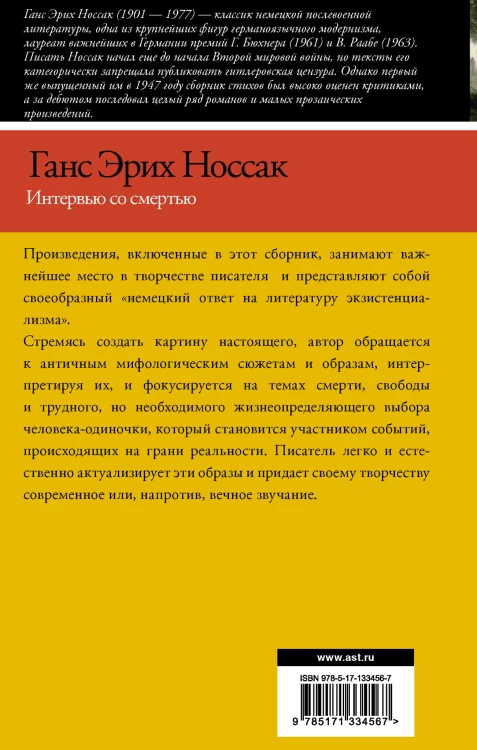 Ганс Эрих Носсак (1901 — 1977) — классик немецкой послевоенной литературы, одна из крупнейших фигур германоязычного модернизма, лауреат важнейших в Германии премий Г. Бюхнера (1961) и В. Раабе (1963). Писать Носсак начал еще до начала Второй мировой войны, но тексты его категорически запрещала публиковать гитлеровская цензура. Однако первый же выпущенный им в 1947 году сборник стихов был высоко оценен критиками, а за дебютом последовал целый ряд романов и малых прозаических произведений.

Ганс Эрих Носсак

Интервью со смертью

Произведения, включенные в этот сборник, занимают важнейшее место в творчестве писателя и представляют собой своеобразный «немецкий ответ на литературу экзистенциализма».

Стремясь создать картину настоящего, автор обращается к античным мифологическим сюжетам и образам, интерпретируя их, и фокусируется на темах смерти, свободы и трудного, но необходимого жизнеопределяющего выбора человека-одиночки, который становится участником событий, происходящих на грани реальности. Писатель легко и естественно актуализирует эти образы и придает своему творчеству современное или, напротив, вечное звучание.

www.ast.ru

ISBN 978-5-17-133456-7

9 785171 334567 >